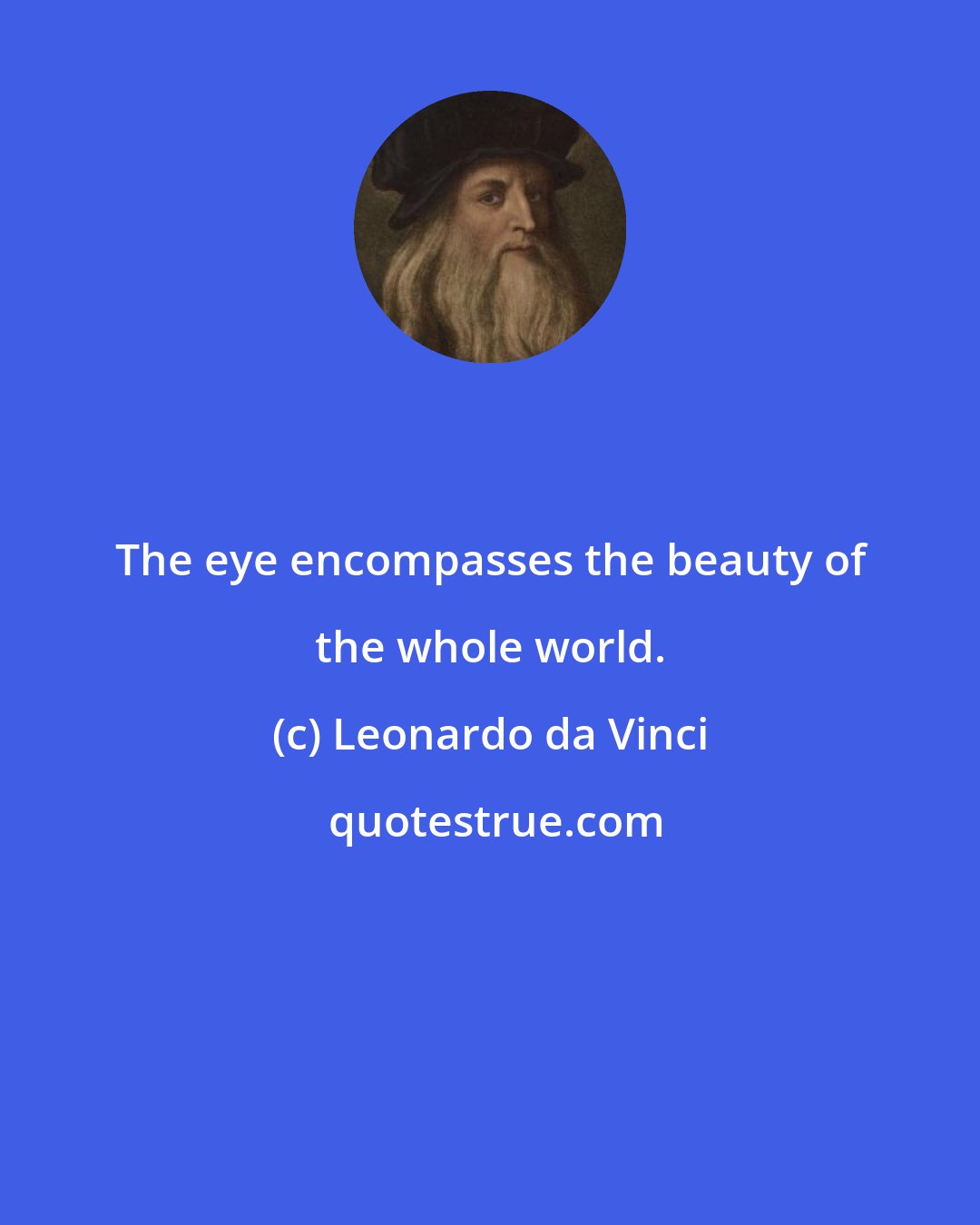 The eye encompasses the beauty of the whole world.

(c) Leonardo da Vinci

quotestrue.com